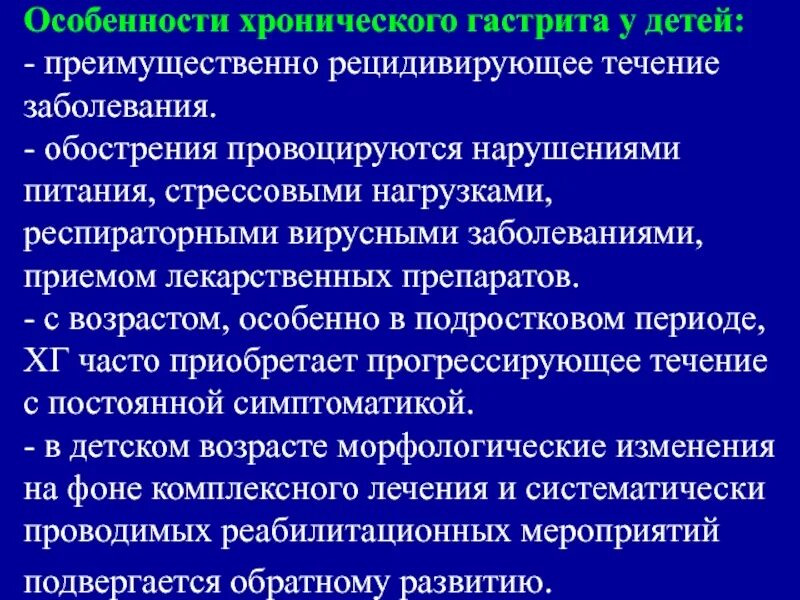 Особенности хронического гастрита у детей:
- преимущественно рецидивирующее течение заболевания.
- обострения провоцируются нарушениями питания, стрессовыми нагрузками, респираторными вирусными заболеваниями, приемом лекарственных препаратов.
- с возрастом, особенно в подростковом периоде, ХГ часто приобретает прогрессирующее течение с постоянной симптоматикой.
- в детском возрасте морфологические изменения на фоне комплексного лечения и систематически проводимых реабилитационных мероприятий подвергается обратному развитию.